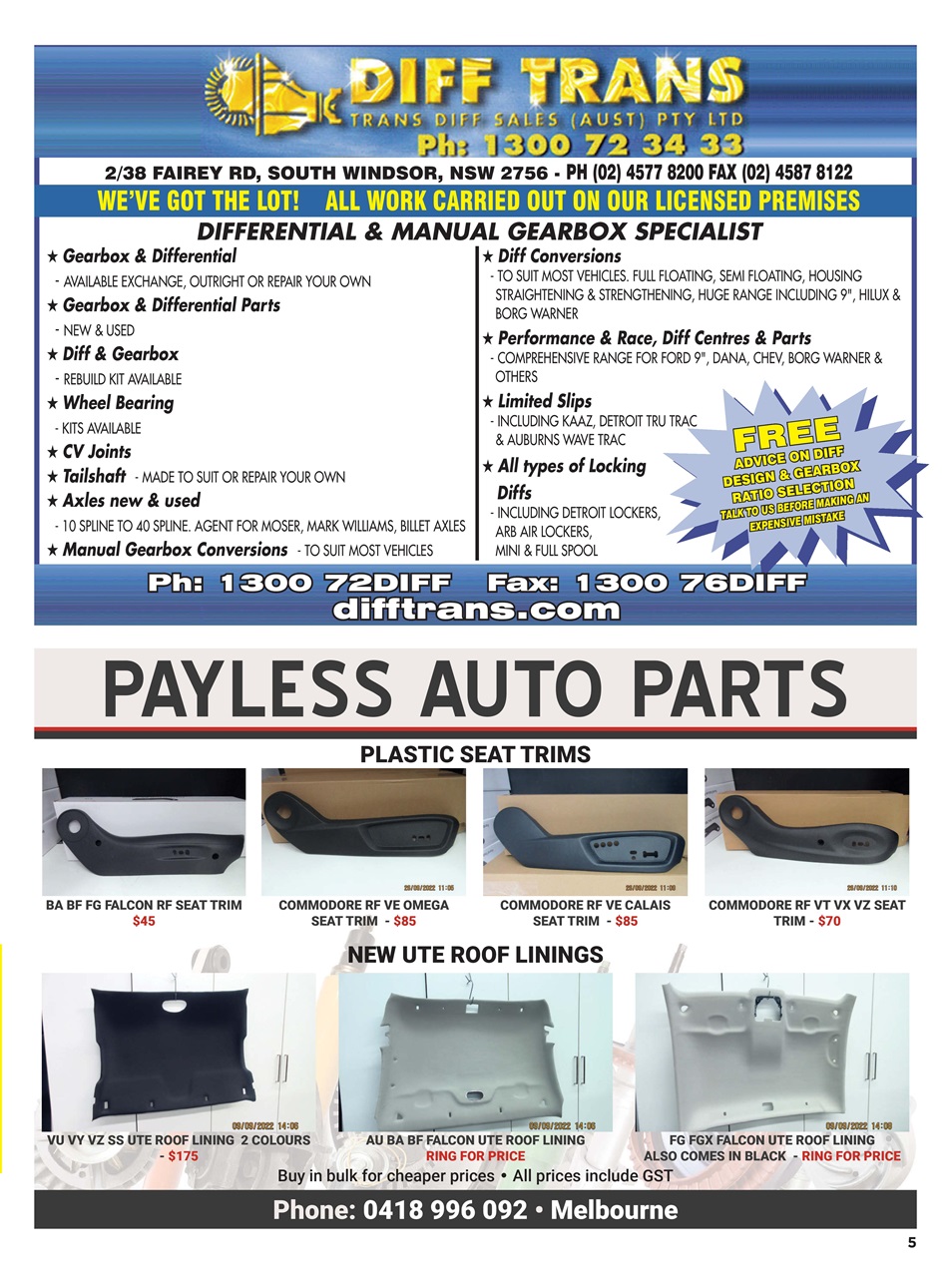 DIFF TRANS
TRANS DIFF SALES (AUST) PTY LTD
Ph: 1300 72 34 33

2/38 FAIREY RD, SOUTH WINDSOR, NSW 2756 - PH (02) 4577 8200 FAX (02) 4587 8122

WE'VE GOT THE LOT! ALL WORK CARRIED OUT ON OUR LICENSED PREMISES

DIFFERENTIAL & MANUAL GEARBOX SPECIALIST

★ Gearbox & Differential
- AVAILABLE EXCHANGE, OUTRIGHT OR REPAIR YOUR OWN
★ Gearbox & Differential Parts
- NEW & USED
★ Diff & Gearbox
- REBUILD KIT AVAILABLE
★ Wheel Bearing
- KITS AVAILABLE
★ CV Joints
★ Tailshaft - MADE TO SUIT OR REPAIR YOUR OWN
★ Axles new & used
- 10 SPLINE TO 40 SPLINE. AGENT FOR MOSER, MARK WILLIAMS, BILLET AXLES
★ Manual Gearbox Conversions - TO SUIT MOST VEHICLES

★ Diff Conversions
- TO SUIT MOST VEHICLES. FULL FLOATING, SEMI FLOATING, HOUSING STRAIGHTENING & STRENGTHENING, HUGE RANGE INCLUDING 9", HILUX & BORG WARNER
★ Performance & Race, Diff Centres & Parts
- COMPREHENSIVE RANGE FOR FORD 9", DANA, CHEV, BORG WARNER & OTHERS
★ Limited Slips
- INCLUDING KAAZ, DETROIT TRU TRAC & AUBURNS WAVE TRAC
★ All types of Locking Diffs
- INCLUDING DETROIT LOCKERS, ARB AIR LOCKERS, MINI & FULL SPOOL

FREE
ADVICE ON DIFF DESIGN & GEARBOX RATIO SELECTION
TALK TO US BEFORE MAKING AN EXPENSIVE MISTAKE

Ph: 1300 72DIFF Fax: 1300 76DIFF
difftrans.com

PAYLESS AUTO PARTS

PLASTIC SEAT TRIMS

BA BF FG FALCON RF SEAT TRIM
$45

COMMODORE RF VE OMEGA SEAT TRIM - $85

COMMODORE RF VE CALAIS SEAT TRIM - $85

COMMODORE RF VT VX VZ SEAT TRIM - $70

NEW UTE ROOF LININGS

VU VY VZ SS UTE ROOF LINING 2 COLOURS - $175

AU BA BF FALCON UTE ROOF LINING
RING FOR PRICE

FG FGX FALCON UTE ROOF LINING
ALSO COMES IN BLACK - RING FOR PRICE

Buy in bulk for cheaper prices • All prices include GST

Phone: 0418 996 092 • Melbourne

5